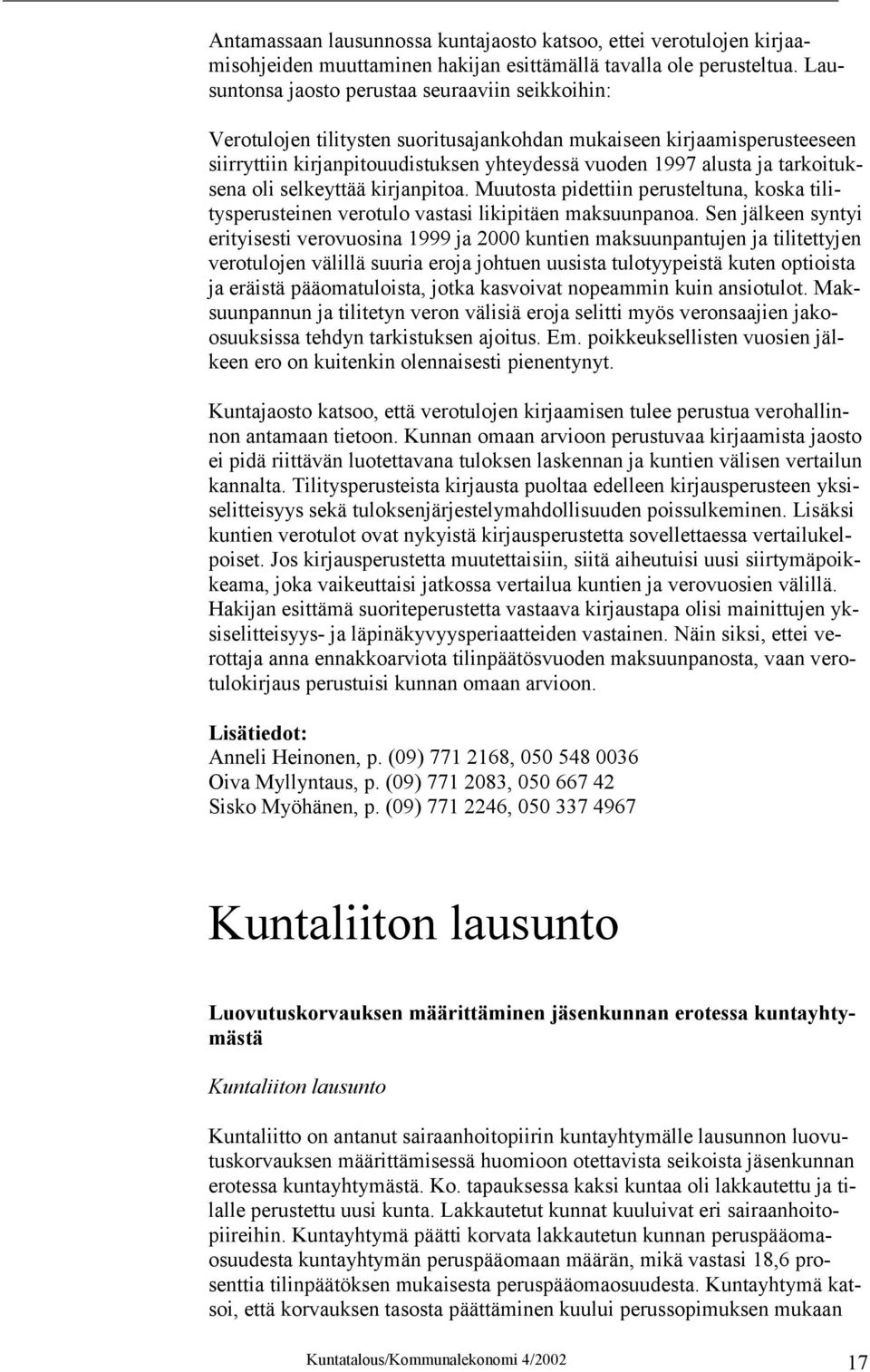 Antamassaan lausunnossa kuntajaosto katsoo, ettei verotulojen kirjaamisohjeiden muuttaminen hakijan esittämällä tavalla ole perusteltua. Lausuntonsa jaosto perustaa seuraaviin seikkoihin:

Verotulojen tilitysten suoritusajankohdan mukaiseen kirjaamisperusteeseen siirryttiin kirjanpitouudistuksen yhteydessä vuoden 1997 alusta ja tarkoituksena oli selkeyttää kirjanpitoa. Muutosta pidettiin perusteltuna, koska tilitysperusteinen verotulo vastasi likipitäen maksuunpanoa. Sen jälkeen syntyi erityisesti verovuosina 1999 ja 2000 kuntien maksuunpantujen ja tilitettyjen verotulojen välillä suuria eroja johtuen uusista tulotyypeistä kuten optioista ja eräistä pääomatuloista, jotka kasvoivat nopeammin kuin ansiotulot. Maksuunpannun ja tilitetyn veron välisiä eroja selitti myös veronsaajien jako-osuuksissa tehdyn tarkistuksen ajoitus. Em. poikkeuksellisten vuosien jälkeen ero on kuitenkin olennaisesti pienentynyt.

Kuntajaosto katsoo, että verotulojen kirjaamisen tulee perustua verohallinnon antamaan tietoon. Kunnan omaan arvioon perustuvaa kirjaamista jaosto ei pidä riittävän luotettavana tuloksen laskennan ja kuntien välisen vertailun kannalta. Tilitysperusteista kirjausta puoltaa edelleen kirjausperusteen yksiselitteisyys sekä tuloksenjärjestelymahdollisuuden poissulkeminen. Lisäksi kuntien verotulot ovat nykyistä kirjausperustetta sovellettaessa vertailukelpoiset. Jos kirjausperustetta muutettaisiin, siitä aiheutuisi uusi siirtymäpoikkeama, joka vaikeuttaisi jatkossa vertailua kuntien ja verovuosien välillä. Hakijan esittämä suoriteperustetta vastaava kirjaustapa olisi mainittujen yksiselitteisyys- ja läpinäkyvyysperiaatteiden vastainen. Näin siksi, ettei verottaja anna ennakkoarviota tilinpäätösvuoden maksuunpanosta, vaan verotulokirjaus perustuisi kunnan omaan arvioon.

Lisätiedot:
Anneli Heinonen, p. (09) 771 2168, 050 548 0036
Oiva Myllyntaus, p. (09) 771 2083, 050 667 42
Sisko Myöhänen, p. (09) 771 2246, 050 337 4967

Kuntaliiton lausunto

Luovutuskorvauksen määrittäminen jäsenkunnan erotessa kuntayhtymästä

Kuntaliiton lausunto

Kuntaliitto on antanut sairaanhoitopiirin kuntayhtymälle lausunnon luovutuskorvauksen määrittämisessä huomioon otettavista seikoista jäsenkunnan erotessa kuntayhtymästä. Ko. tapauksessa kaksi kuntaa oli lakkautettu ja tilalle perustettu uusi kunta. Lakkautetut kunnat kuuluivat eri sairaanhoitopiireihin. Kuntayhtymä päätti korvata lakkautetun kunnan peruspääomaosuudesta kuntayhtymän peruspääomaan määrän, mikä vastasi 18,6 prosenttia tilinpäätöksen mukaisesta peruspääomaosuudesta. Kuntayhtymä katsoi, että korvauksen tasosta päättäminen kuului perussopimuksen mukaan

Kuntatalous/Kommunalekonomi 4/2002 17